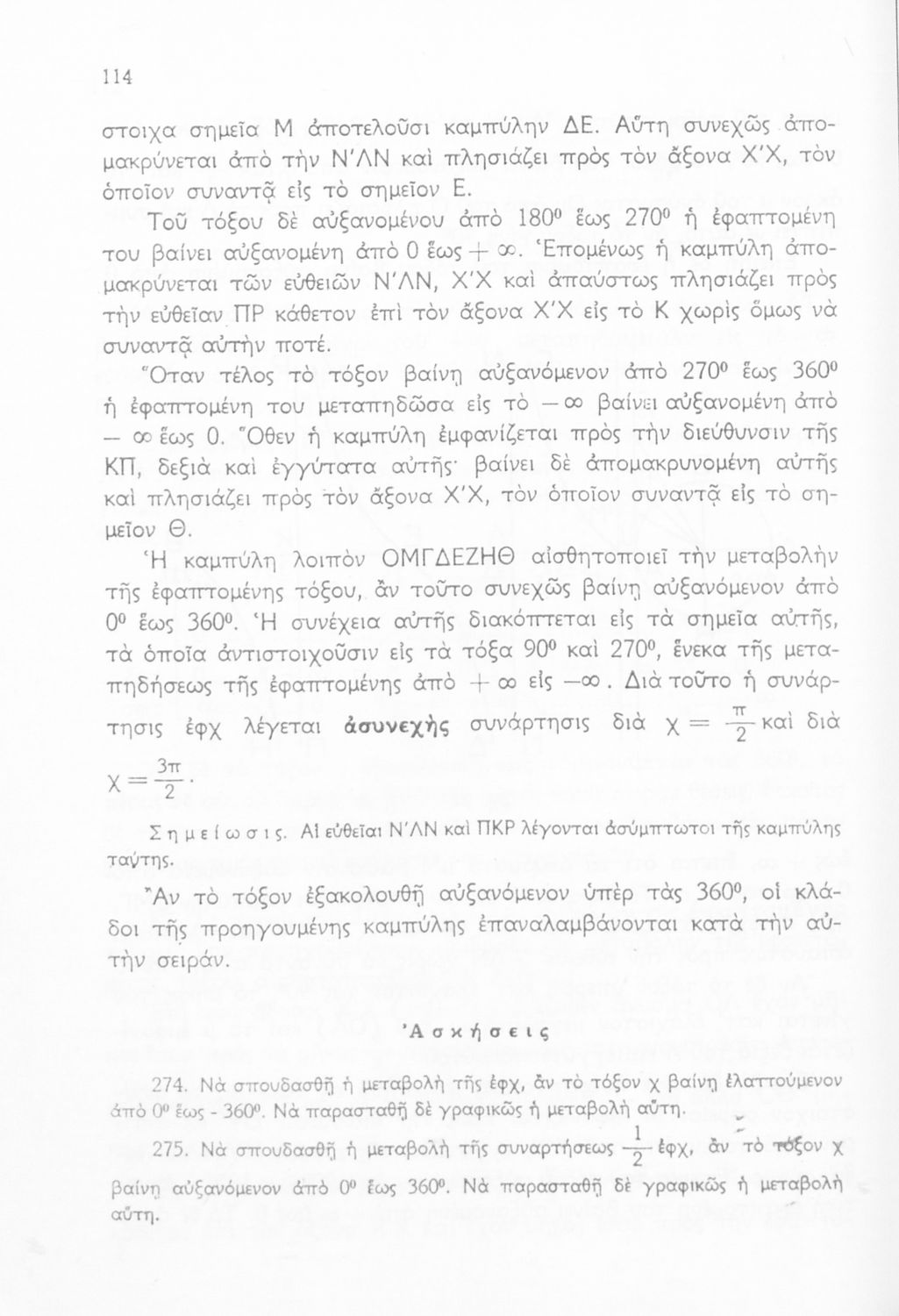 114

στοιχα σημεῖα Μ ἀποτελοῦσι καμπύλην ΔΕ. Αὕτη συνεχῶς ἀπομακρύνεται ἀπὸ τὴν Ν'ΛΝ καὶ πλησιάζει πρὸς τὸν ἄξονα Χ'Χ, τὸν ὁποῖον συναντᾷ εἰς τὸ σημεῖον Ε.

Τοῦ τόξου δὲ αὐξανομένου ἀπὸ $180^0$ ἕως $270^0$ ἡ ἐφαπτομένη του βαίνει αὐξανομένη ἀπὸ 0 ἕως $+\infty$. Ἑπομένως ἡ καμπύλη ἀπομακρύνεται τῶν εὐθειῶν Ν'ΛΝ, Χ'Χ καὶ ἀπαύστως πλησιάζει πρὸς τὴν εὐθεῖαν ΠΡ κάθετον ἐπὶ τὸν ἄξονα Χ'Χ εἰς τὸ Κ χωρὶς ὅμως νὰ συναντᾷ αὐτὴν ποτέ.

Ὅταν τέλος τὸ τόξον βαίνῃ αὐξανόμενον ἀπὸ $270^0$ ἕως $360^0$ ἡ ἐφαπτομένη του μεταπηδῶσα εἰς τὸ $-\infty$ βαίνει αὐξανομένη ἀπὸ $-\infty$ ἕως 0. Ὅθεν ἡ καμπύλη ἐμφανίζεται πρὸς τὴν διεύθυνσιν τῆς ΚΠ, δεξιὰ καὶ ἐγγύτατα αὐτῆς· βαίνει δὲ ἀπομακρυνομένη αὐτῆς καὶ πλησιάζει πρὸς τὸν ἄξονα Χ'Χ, τὸν ὁποῖον συναντᾷ εἰς τὸ σημεῖον Θ.

Ἡ καμπύλη λοιπὸν ΟΜΓΔΕΖΗΘ αἰσθητοποιεῖ τὴν μεταβολὴν τῆς ἐφαπτομένης τόξου, ἂν τοῦτο συνεχῶς βαίνῃ αὐξανόμενον ἀπὸ $0^0$ ἕως $360^0$. Ἡ συνέχεια αὐτῆς διακόπτεται εἰς τὰ σημεῖα αὐτῆς, τὰ ὁποῖα ἀντιστοιχοῦσιν εἰς τὰ τόξα $90^0$ καὶ $270^0$, ἕνεκα τῆς μεταπηδήσεως τῆς ἐφαπτομένης ἀπὸ $+\infty$ εἰς $-\infty$. Διὰ τοῦτο ἡ συνάρτησις ἐφχ λέγεται **ἀσυνεχὴς** συνάρτησις διὰ $\chi=\frac{\pi}{2}$ καὶ διὰ $\chi=\frac{3\pi}{2}$.

Σημείωσις. Αἱ εὐθεῖαι Ν'ΛΝ καὶ ΠΚΡ λέγονται ἀσύμπτωτοι τῆς καμπύλης ταύτης.

Ἂν τὸ τόξον ἐξακολουθῇ αὐξανόμενον ὑπὲρ τὰς $360^0$, οἱ κλάδοι τῆς προηγουμένης καμπύλης ἐπαναλαμβάνονται κατὰ τὴν αὐτὴν σειράν.

Ἀσκήσεις

274. Νὰ σπουδασθῇ ἡ μεταβολὴ τῆς ἐφχ, ἂν τὸ τόξον χ βαίνῃ ἐλαττούμενον ἀπὸ $0^0$ ἕως - $360^0$. Νὰ παρασταθῇ δὲ γραφικῶς ἡ μεταβολὴ αὕτη.

275. Νὰ σπουδασθῇ ἡ μεταβολὴ τῆς συναρτήσεως $\frac{1}{2}$ ἐφχ, ἂν τὸ τόξον χ βαίνῃ αὐξανόμενον ἀπὸ $0^0$ ἕως $360^0$. Νὰ παρασταθῇ δὲ γραφικῶς ἡ μεταβολὴ αὕτη.